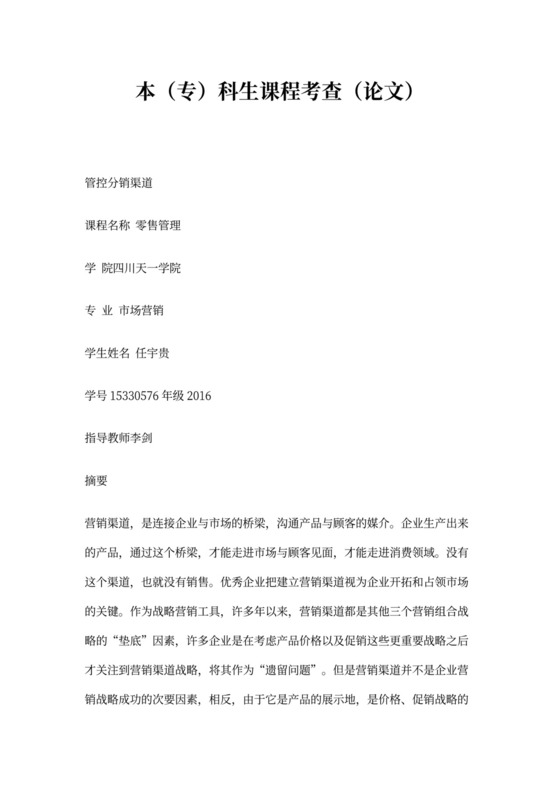 本（专）科生课程考查（论文）

管控分销渠道

课程名称 零售管理

学 院四川天一学院

专 业 市场营销

学生姓名 任宇贵

学号 15330576 年级 2016

指导教师李剑

摘要

营销渠道，是连接企业与市场的桥梁，沟通产品与顾客的媒介。企业生产出来的产品，通过这个桥梁，才能走进市场与顾客见面，才能走进消费领域。没有这个渠道，也就没有销售。优秀企业把建立营销渠道视为企业开拓和占领市场的关键。作为战略营销工具，许多年以来，营销渠道都是其他三个营销组合战略的“垫底”因素，许多企业是在考虑产品价格以及促销这些更重要战略之后才关注到营销渠道战略，将其作为“遗留问题”。但是营销渠道并不是企业营销战略成功的次要因素，相反，由于它是产品的展示地，是价格、促销战略的